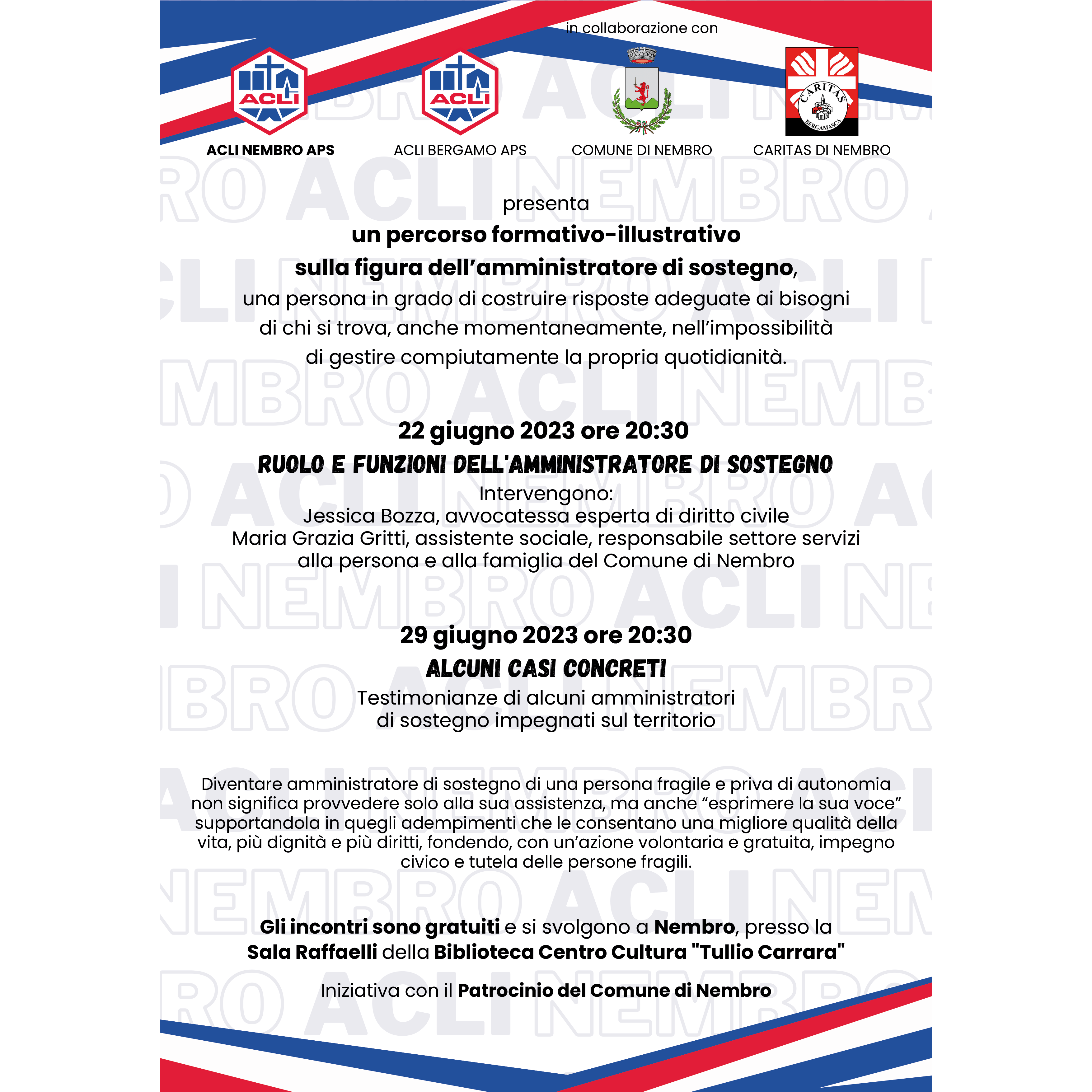 in collaborazione con

ACLI

ACLI

CARITAS BERGAMASCA

ACLI NEMBRO APS

ACLI BERGAMO APS

COMUNE DI NEMBRO

CARITAS DI NEMBRO

presenta
un percorso formativo-illustrativo
sulla figura dell'amministratore di sostegno,
una persona in grado di costruire risposte adeguate ai bisogni di chi si trova, anche momentaneamente, nell'impossibilità di gestire compiutamente la propria quotidianità.

22 giugno 2023 ore 20:30
RUOLO E FUNZIONI DELL'AMMINISTRATORE DI SOSTEGNO
Intervengono:
Jessica Bozza, avvocatessa esperta di diritto civile
Maria Grazia Gritti, assistente sociale, responsabile settore servizi alla persona e alla famiglia del Comune di Nembro

29 giugno 2023 ore 20:30
ALCUNI CASI CONCRETI
Testimonianze di alcuni amministratori di sostegno impegnati sul territorio

Diventare amministratore di sostegno di una persona fragile e priva di autonomia non significa provvedere solo alla sua assistenza, ma anche "esprimere la sua voce" supportandola in quegli adempimenti che le consentano una migliore qualità della vita, più dignità e più diritti, fondendo, con un'azione volontaria e gratuita, impegno civico e tutela delle persone fragili.

Gli incontri sono gratuiti e si svolgono a Nembro, presso la Sala Raffaelli della Biblioteca Centro Cultura "Tullio Carrara"

Iniziativa con il Patrocinio del Comune di Nembro